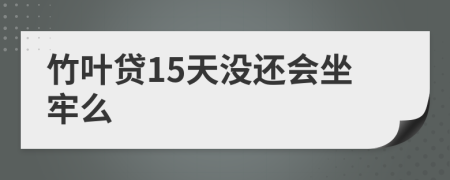 竹叶贷15天没还会坐牢么